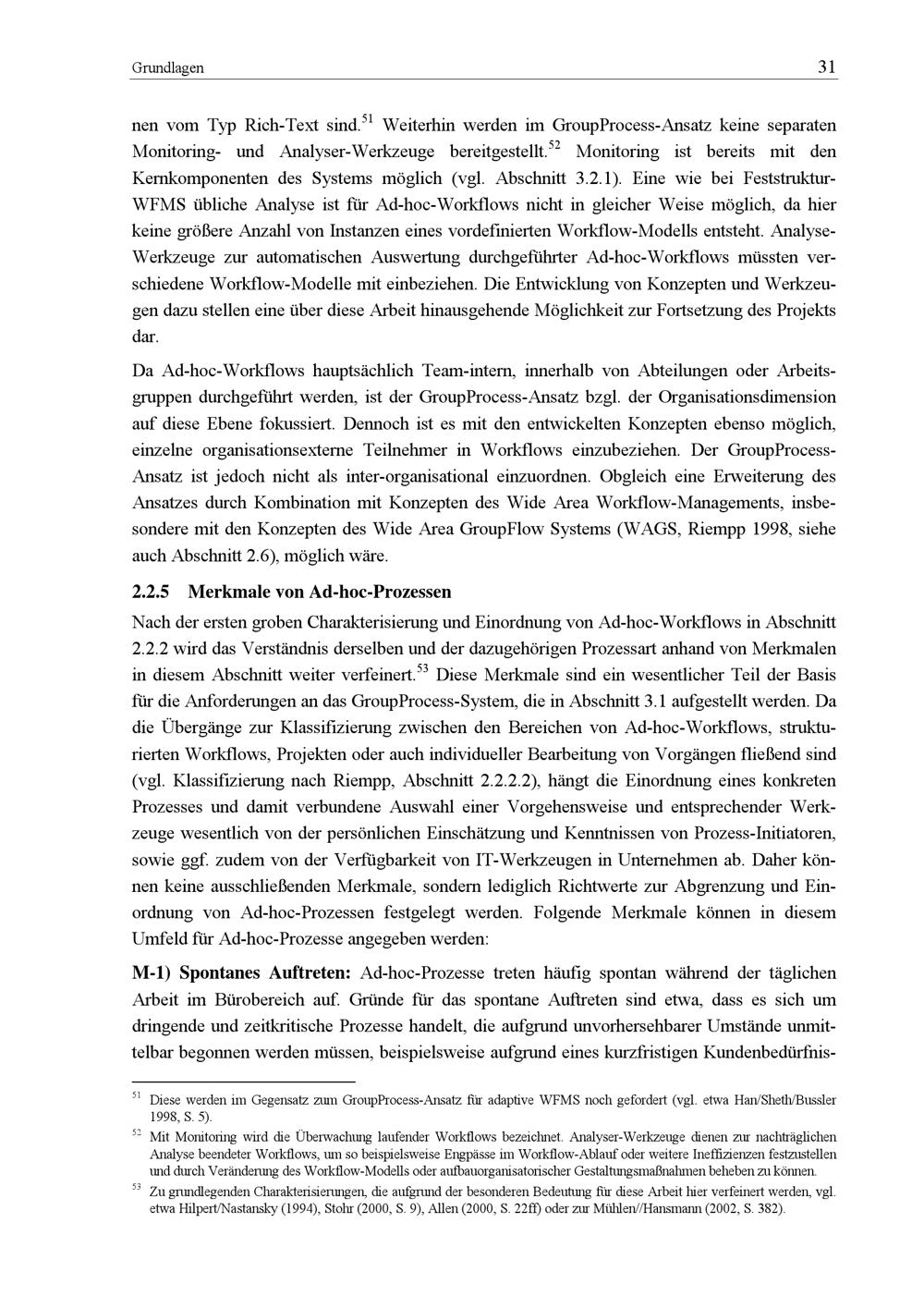 Grundlagen 31

nen vom Typ Rich-Text sind.$^{51}$ Weiterhin werden im GroupProcess-Ansatz keine separaten Monitoring- und Analyser-Werkzeuge bereitgestellt.$^{52}$ Monitoring ist bereits mit den Kernkomponenten des Systems möglich (vgl. Abschnitt 3.2.1). Eine wie bei Feststruktur-WFMS übliche Analyse ist für Ad-hoc-Workflows nicht in gleicher Weise möglich, da hier keine größere Anzahl von Instanzen eines vordefinierten Workflow-Modells entsteht. Analyse-Werkzeuge zur automatischen Auswertung durchgeführter Ad-hoc-Workflows müssten verschiedene Workflow-Modelle mit einbeziehen. Die Entwicklung von Konzepten und Werkzeugen dazu stellen eine über diese Arbeit hinausgehende Möglichkeit zur Fortsetzung des Projekts dar.

Da Ad-hoc-Workflows hauptsächlich Team-intern, innerhalb von Abteilungen oder Arbeitsgruppen durchgeführt werden, ist der GroupProcess-Ansatz bzgl. der Organisationsdimension auf diese Ebene fokussiert. Dennoch ist es mit den entwickelten Konzepten ebenso möglich, einzelne organisationsexterne Teilnehmer in Workflows einzubeziehen. Der GroupProcess-Ansatz ist jedoch nicht als inter-organisational einzuordnen. Obgleich eine Erweiterung des Ansatzes durch Kombination mit Konzepten des Wide Area Workflow-Managements, insbesondere mit den Konzepten des Wide Area GroupFlow Systems (WAGS, Riempp 1998, siehe auch Abschnitt 2.6), möglich wäre.

2.2.5 Merkmale von Ad-hoc-Prozessen

Nach der ersten groben Charakterisierung und Einordnung von Ad-hoc-Workflows in Abschnitt 2.2.2 wird das Verständnis derselben und der dazugehörigen Prozessart anhand von Merkmalen in diesem Abschnitt weiter verfeinert.$^{53}$ Diese Merkmale sind ein wesentlicher Teil der Basis für die Anforderungen an das GroupProcess-System, die in Abschnitt 3.1 aufgestellt werden. Da die Übergänge zur Klassifizierung zwischen den Bereichen von Ad-hoc-Workflows, strukturierten Workflows, Projekten oder auch individueller Bearbeitung von Vorgängen fließend sind (vgl. Klassifizierung nach Riempp, Abschnitt 2.2.2.2), hängt die Einordnung eines konkreten Prozesses und damit verbundene Auswahl einer Vorgehensweise und entsprechender Werkzeuge wesentlich von der persönlichen Einschätzung und Kenntnissen von Prozess-Initiatoren, sowie ggf. zudem von der Verfügbarkeit von IT-Werkzeugen in Unternehmen ab. Daher können keine ausschließenden Merkmale, sondern lediglich Richtwerte zur Abgrenzung und Einordnung von Ad-hoc-Prozessen festgelegt werden. Folgende Merkmale können in diesem Umfeld für Ad-hoc-Prozesse angegeben werden:

M-1) Spontanes Auftreten: Ad-hoc-Prozesse treten häufig spontan während der täglichen Arbeit im Bürobereich auf. Gründe für das spontane Auftreten sind etwa, dass es sich um dringende und zeitkritische Prozesse handelt, die aufgrund unvorhersehbarer Umstände unmittelbar begonnen werden müssen, beispielsweise aufgrund eines kurzfristigen Kundenbedürfnis-

$^{51}$ Diese werden im Gegensatz zum GroupProcess-Ansatz für adaptive WFMS noch gefordert (vgl. etwa Han/Sheth/Bussler 1998, S. 5).

$^{52}$ Mit Monitoring wird die Überwachung laufender Workflows bezeichnet. Analyser-Werkzeuge dienen zur nachträglichen Analyse beendeter Workflows, um so beispielsweise Engpässe im Workflow-Ablauf oder weitere Ineffizienzen festzustellen und durch Veränderung des Workflow-Modells oder aufbauorganisatorischer Gestaltungsmaßnahmen beheben zu können.

$^{53}$ Zu grundlegenden Charakterisierungen, die aufgrund der besonderen Bedeutung für diese Arbeit hier verfeinert werden, vgl. etwa Hilpert/Nastansky (1994), Stohr (2000, S. 9), Allen (2000, S. 22ff) oder zur Mühlen//Hansmann (2002, S. 382).